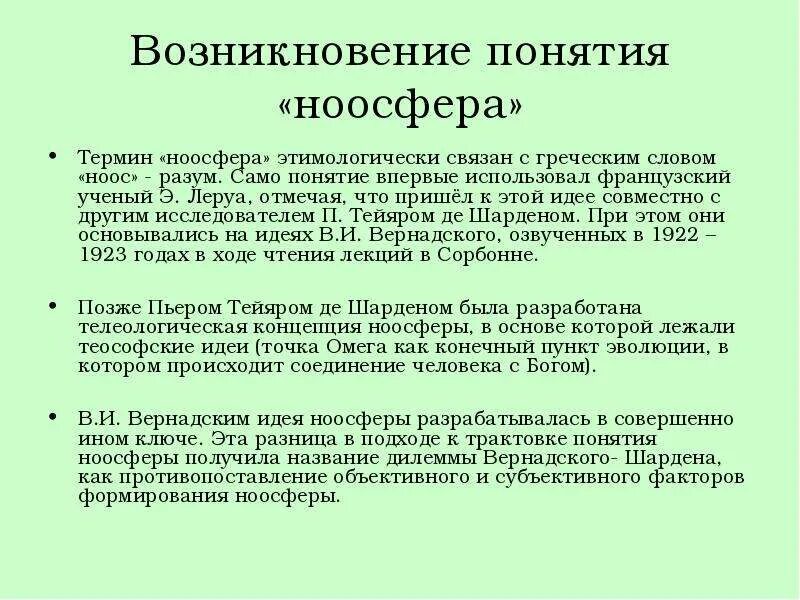 Возникновение понятия «ноосфера»

• Термин «ноосфера» этимологически связан с греческим словом «ноос» - разум. Само понятие впервые использовал французский ученый Э. Леруа, отмечая, что пришёл к этой идее совместно с другим исследователем П. Тейяром де Шарденом. При этом они основывались на идеях В.И. Вернадского, озвученных в 1922 – 1923 годах в ходе чтения лекций в Сорбонне.

• Позже Пьером Тейяром де Шарденом была разработана телеологическая концепция ноосферы, в основе которой лежали теософские идеи (точка Омега как конечный пункт эволюции, в котором происходит соединение человека с Богом).

• В.И. Вернадским идея ноосферы разрабатывалась в совершенно ином ключе. Эта разница в подходе к трактовке понятия ноосферы получила название дилеммы Вернадского- Шардена, как противопоставление объективного и субъективного факторов формирования ноосферы.